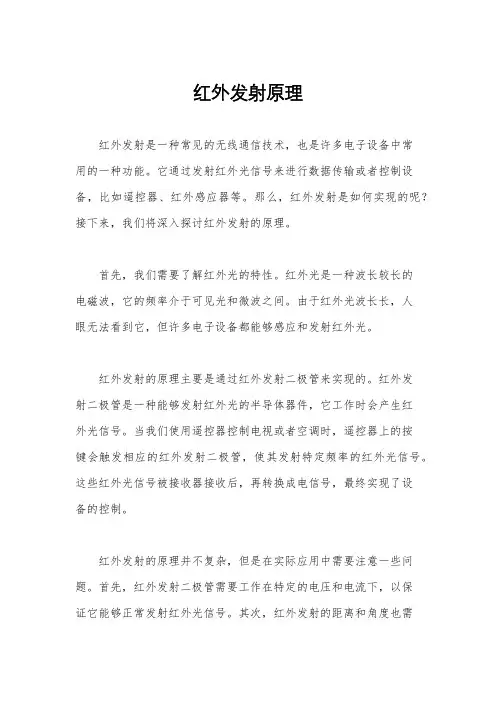 红外发射原理

红外发射是一种常见的无线通信技术，也是许多电子设备中常用的一种功能。它通过发射红外光信号来进行数据传输或者控制设备，比如遥控器、红外感应器等。那么，红外发射是如何实现的呢？接下来，我们将深入探讨红外发射的原理。

首先，我们需要了解红外光的特性。红外光是一种波长较长的电磁波，它的频率介于可见光和微波之间。由于红外光波长长，人眼无法看到它，但许多电子设备都能够感应和发射红外光。

红外发射的原理主要是通过红外发射二极管来实现的。红外发射二极管是一种能够发射红外光的半导体器件，它工作时会产生红外光信号。当我们使用遥控器控制电视或者空调时，遥控器上的按键会触发相应的红外发射二极管，使其发射特定频率的红外光信号。这些红外光信号被接收器接收后，再转换成电信号，最终实现了设备的控制。

红外发射的原理并不复杂，但是在实际应用中需要注意一些问题。首先，红外发射二极管需要工作在特定的电压和电流下，以保证它能够正常发射红外光信号。其次，红外发射的距离和角度也需